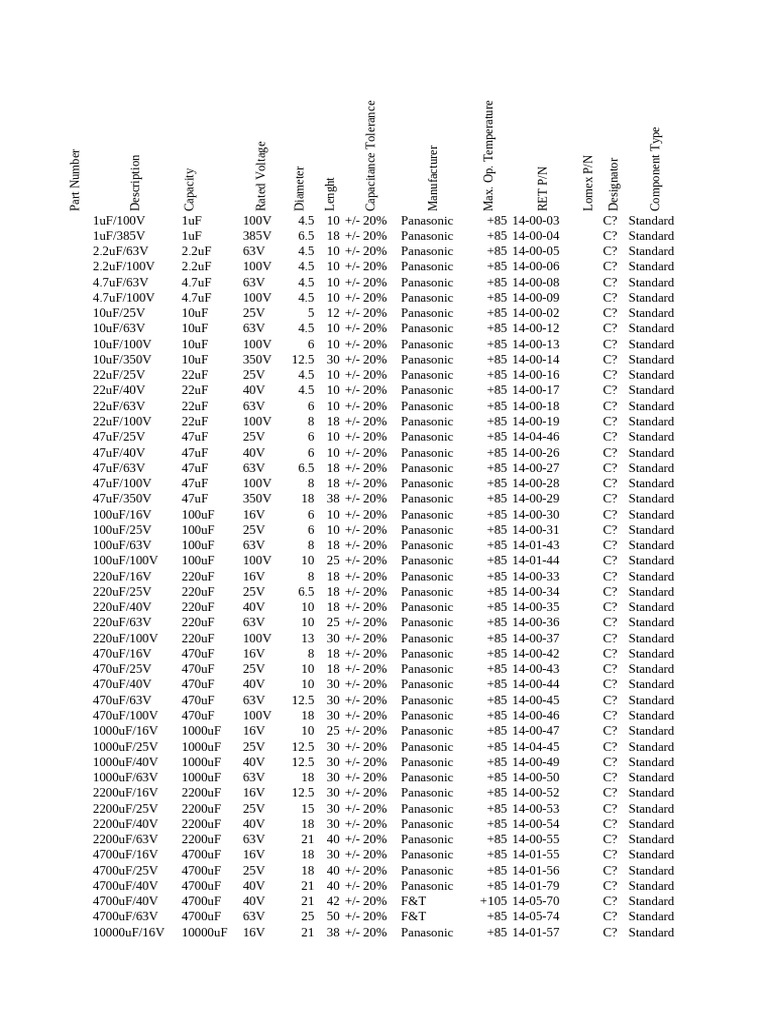 | Part Number | Description | Capacity | Rated Voltage | Diameter | Lenght | Capacitance Tolerance | Manufacturer | Max. Op. Temperature | RET P/N | Lomex P/N | Designator | Component Type |
|---|---|---|---|---|---|---|---|---|---|---|---|---|
| | 1uF/100V | 1uF | 100V | 4.5 | 10 | +/- 20% | Panasonic | +85 | 14-00-03 | | C? | Standard |
| | 1uF/385V | 1uF | 385V | 6.5 | 18 | +/- 20% | Panasonic | +85 | 14-00-04 | | C? | Standard |
| | 2.2uF/63V | 2.2uF | 63V | 4.5 | 10 | +/- 20% | Panasonic | +85 | 14-00-05 | | C? | Standard |
| | 2.2uF/100V | 2.2uF | 100V | 4.5 | 10 | +/- 20% | Panasonic | +85 | 14-00-06 | | C? | Standard |
| | 4.7uF/63V | 4.7uF | 63V | 4.5 | 10 | +/- 20% | Panasonic | +85 | 14-00-08 | | C? | Standard |
| | 4.7uF/100V | 4.7uF | 100V | 4.5 | 10 | +/- 20% | Panasonic | +85 | 14-00-09 | | C? | Standard |
| | 10uF/25V | 10uF | 25V | 5 | 12 | +/- 20% | Panasonic | +85 | 14-00-02 | | C? | Standard |
| | 10uF/63V | 10uF | 63V | 4.5 | 10 | +/- 20% | Panasonic | +85 | 14-00-12 | | C? | Standard |
| | 10uF/100V | 10uF | 100V | 6 | 10 | +/- 20% | Panasonic | +85 | 14-00-13 | | C? | Standard |
| | 10uF/350V | 10uF | 350V | 12.5 | 30 | +/- 20% | Panasonic | +85 | 14-00-14 | | C? | Standard |
| | 22uF/25V | 22uF | 25V | 4.5 | 10 | +/- 20% | Panasonic | +85 | 14-00-16 | | C? | Standard |
| | 22uF/40V | 22uF | 40V | 4.5 | 10 | +/- 20% | Panasonic | +85 | 14-00-17 | | C? | Standard |
| | 22uF/63V | 22uF | 63V | 6 | 10 | +/- 20% | Panasonic | +85 | 14-00-18 | | C? | Standard |
| | 22uF/100V | 22uF | 100V | 8 | 18 | +/- 20% | Panasonic | +85 | 14-00-19 | | C? | Standard |
| | 47uF/25V | 47uF | 25V | 6 | 10 | +/- 20% | Panasonic | +85 | 14-04-46 | | C? | Standard |
| | 47uF/40V | 47uF | 40V | 6 | 10 | +/- 20% | Panasonic | +85 | 14-00-26 | | C? | Standard |
| | 47uF/63V | 47uF | 63V | 6.5 | 18 | +/- 20% | Panasonic | +85 | 14-00-27 | | C? | Standard |
| | 47uF/100V | 47uF | 100V | 8 | 18 | +/- 20% | Panasonic | +85 | 14-00-28 | | C? | Standard |
| | 47uF/350V | 47uF | 350V | 18 | 38 | +/- 20% | Panasonic | +85 | 14-00-29 | | C? | Standard |
| | 100uF/16V | 100uF | 16V | 6 | 10 | +/- 20% | Panasonic | +85 | 14-00-30 | | C? | Standard |
| | 100uF/25V | 100uF | 25V | 6 | 10 | +/- 20% | Panasonic | +85 | 14-00-31 | | C? | Standard |
| | 100uF/63V | 100uF | 63V | 8 | 18 | +/- 20% | Panasonic | +85 | 14-01-43 | | C? | Standard |
| | 100uF/100V | 100uF | 100V | 10 | 25 | +/- 20% | Panasonic | +85 | 14-01-44 | | C? | Standard |
| | 220uF/16V | 220uF | 16V | 8 | 18 | +/- 20% | Panasonic | +85 | 14-00-33 | | C? | Standard |
| | 220uF/25V | 220uF | 25V | 6.5 | 18 | +/- 20% | Panasonic | +85 | 14-00-34 | | C? | Standard |
| | 220uF/40V | 220uF | 40V | 10 | 18 | +/- 20% | Panasonic | +85 | 14-00-35 | | C? | Standard |
| | 220uF/63V | 220uF | 63V | 10 | 25 | +/- 20% | Panasonic | +85 | 14-00-36 | | C? | Standard |
| | 220uF/100V | 220uF | 100V | 13 | 30 | +/- 20% | Panasonic | +85 | 14-00-37 | | C? | Standard |
| | 470uF/16V | 470uF | 16V | 8 | 18 | +/- 20% | Panasonic | +85 | 14-00-42 | | C? | Standard |
| | 470uF/25V | 470uF | 25V | 10 | 18 | +/- 20% | Panasonic | +85 | 14-00-43 | | C? | Standard |
| | 470uF/40V | 470uF | 40V | 10 | 30 | +/- 20% | Panasonic | +85 | 14-00-44 | | C? | Standard |
| | 470uF/63V | 470uF | 63V | 12.5 | 30 | +/- 20% | Panasonic | +85 | 14-00-45 | | C? | Standard |
| | 470uF/100V | 470uF | 100V | 18 | 30 | +/- 20% | Panasonic | +85 | 14-00-46 | | C? | Standard |
| | 1000uF/16V | 1000uF | 16V | 10 | 25 | +/- 20% | Panasonic | +85 | 14-00-47 | | C? | Standard |
| | 1000uF/25V | 1000uF | 25V | 12.5 | 30 | +/- 20% | Panasonic | +85 | 14-04-45 | | C? | Standard |
| | 1000uF/40V | 1000uF | 40V | 12.5 | 30 | +/- 20% | Panasonic | +85 | 14-00-49 | | C? | Standard |
| | 1000uF/63V | 1000uF | 63V | 18 | 30 | +/- 20% | Panasonic | +85 | 14-00-50 | | C? | Standard |
| | 2200uF/16V | 2200uF | 16V | 12.5 | 30 | +/- 20% | Panasonic | +85 | 14-00-52 | | C? | Standard |
| | 2200uF/25V | 2200uF | 25V | 15 | 30 | +/- 20% | Panasonic | +85 | 14-00-53 | | C? | Standard |
| | 2200uF/40V | 2200uF | 40V | 18 | 30 | +/- 20% | Panasonic | +85 | 14-00-54 | | C? | Standard |
| | 2200uF/63V | 2200uF | 63V | 21 | 40 | +/- 20% | Panasonic | +85 | 14-00-55 | | C? | Standard |
| | 4700uF/16V | 4700uF | 16V | 18 | 30 | +/- 20% | Panasonic | +85 | 14-01-55 | | C? | Standard |
| | 4700uF/25V | 4700uF | 25V | 18 | 40 | +/- 20% | Panasonic | +85 | 14-01-56 | | C? | Standard |
| | 4700uF/40V | 4700uF | 40V | 21 | 40 | +/- 20% | Panasonic | +85 | 14-01-79 | | C? | Standard |
| | 4700uF/40V | 4700uF | 40V | 21 | 42 | +/- 20% | F&T | +105 | 14-05-70 | | C? | Standard |
| | 4700uF/63V | 4700uF | 63V | 25 | 50 | +/- 20% | F&T | +85 | 14-05-74 | | C? | Standard |
| | 10000uF/16V | 10000uF | 16V | 21 | 38 | +/- 20% | Panasonic | +85 | 14-01-57 | | C? | Standard |